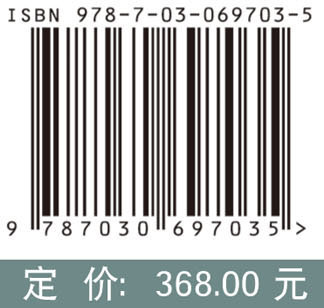 ISBN 978-7-03-069703-5

9 787030 697035 >

定 价: 368.00 元